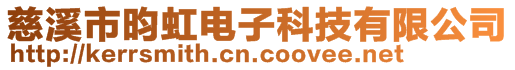 慈溪市昀虹电子科技有限公司
http://kerrsmith.cn.coovee.net